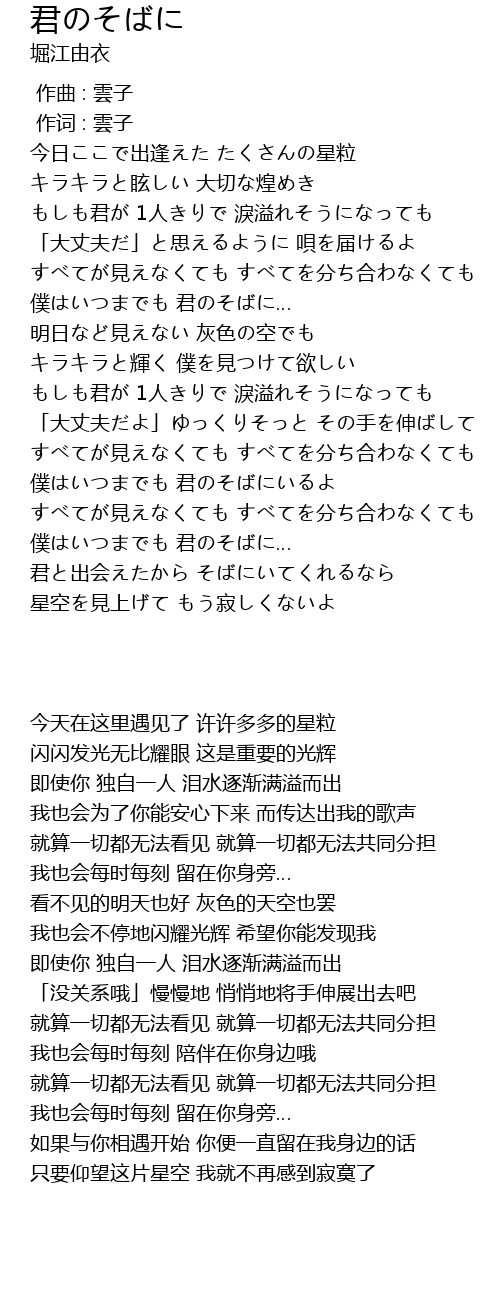 君のそばに
堀江由衣

作曲 : 雲子
作词 : 雲子
今日ここで出逢えた たくさんの星粒
キラキラと眩しい 大切な煌めき
もしも君が 1人きりで 涙溢れそうになっても
「大丈夫だ」と思えるように 唄を届けるよ
すべてが見えなくても すべてを分ち合わなくても
僕はいつまでも 君のそばに…
明日など見えない 灰色の空でも
キラキラと輝く 僕を見つけて欲しい
もしも君が 1人きりで 涙溢れそうになっても
「大丈夫だよ」ゆっくりそっと その手を伸ばして
すべてが見えなくても すべてを分ち合わなくても
僕はいつまでも 君のそばにいるよ
すべてが見えなくても すべてを分ち合わなくても
僕はいつまでも 君のそばに…
君と出会えたから そばにいてくれるなら
星空を見上げて もう寂しくないよ

今天在这里遇见了 许许多多的星粒
闪闪发光无比耀眼 这是重要的光辉
即使你 独自一人 泪水逐渐满溢而出
我也会为了你能安心下来 而传达出我的歌声
就算一切都无法看见 就算一切都无法共同分担
我也会每时每刻 留在你身旁…
看不见的明天也好 灰色的天空也罢
我也会不停地闪耀光辉 希望你能发现我
即使你 独自一人 泪水逐渐满溢而出
「没关系哦」慢慢地 悄悄地将手伸展出去吧
就算一切都无法看见 就算一切都无法共同分担
我也会每时每刻 陪伴在你身边哦
就算一切都无法看见 就算一切都无法共同分担
我也会每时每刻 留在你身旁…
如果与你相遇开始 你便一直留在我身边的话
只要仰望这片星空 我就不再感到寂寞了